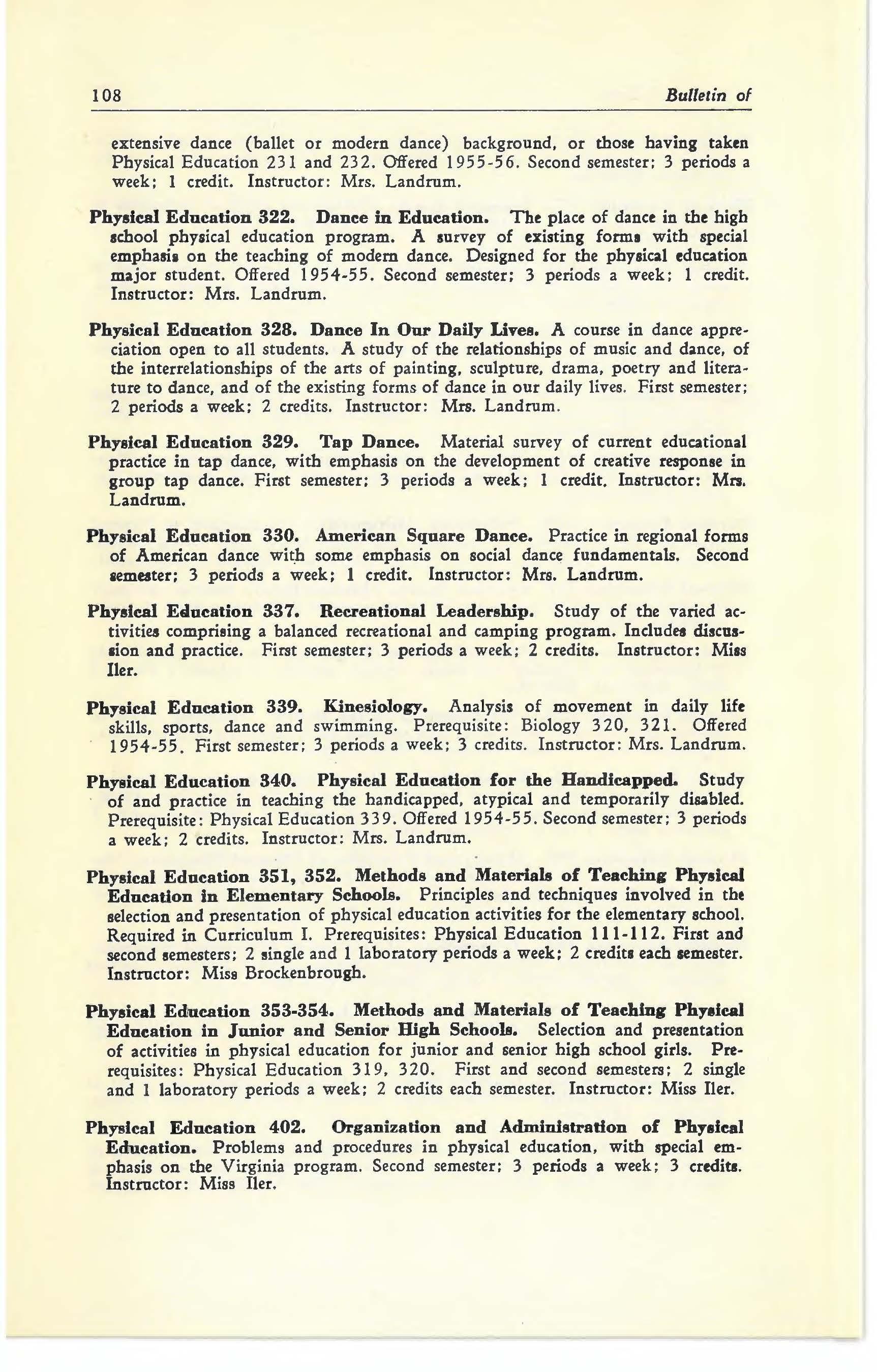 108 Bulletin of

extensive dance (ballet or modern dance) background, or those having taken Physical Education 231 and 232. Offered 1955-56. Second semester; 3 periods a week; 1 credit. Instructor: Mrs. Landrum.

Physical Education 322. Dance in Education. The place of dance in the high school physical education program. A survey of existing forms with special emphasis on the teaching of modern dance. Designed for the physical education major student. Offered 1954-55. Second semester; 3 periods a week; 1 credit. Instructor: Mrs. Landrum.

Physical Education 328. Dance In Our Daily Lives. A course in dance appreciation open to all students. A study of the relationships of music and dance, of the interrelationships of the arts of painting, sculpture, drama, poetry and literature to dance, and of the existing forms of dance in our daily lives. First semester; 2 periods a week; 2 credits. Instructor: Mrs. Landrum.

Physical Education 329. Tap Dance. Material survey of current educational practice in tap dance, with emphasis on the development of creative response in group tap dance. First semester; 3 periods a week; 1 credit. Instructor: Mrs. Landrum.

Physical Education 330. American Square Dance. Practice in regional forms of American dance with some emphasis on social dance fundamentals. Second semester; 3 periods a week; 1 credit. Instructor: Mrs. Landrum.

Physical Education 337. Recreational Leadership. Study of the varied activities comprising a balanced recreational and camping program. Includes discussion and practice. First semester; 3 periods a week; 2 credits. Instructor: Miss Iler.

Physical Education 339. Kinesiology. Analysis of movement in daily life skills, sports, dance and swimming. Prerequisite: Biology 320, 321. Offered 1954-55. First semester; 3 periods a week; 3 credits. Instructor: Mrs. Landrum.

Physical Education 340. Physical Education for the Handicapped. Study of and practice in teaching the handicapped, atypical and temporarily disabled. Prerequisite: Physical Education 339. Offered 1954-55. Second semester; 3 periods a week; 2 credits. Instructor: Mrs. Landrum.

Physical Education 351, 352. Methods and Materials of Teaching Physical Education in Elementary Schools. Principles and techniques involved in the selection and presentation of physical education activities for the elementary school. Required in Curriculum I. Prerequisites: Physical Education 111-112. First and second semesters; 2 single and 1 laboratory periods a week; 2 credits each semester. Instructor: Miss Brockenbrough.

Physical Education 353-354. Methods and Materials of Teaching Physical Education in Junior and Senior High Schools. Selection and presentation of activities in physical education for junior and senior high school girls. Prerequisites: Physical Education 319, 320. First and second semesters; 2 single and 1 laboratory periods a week; 2 credits each semester. Instructor: Miss Iler.

Physical Education 402. Organization and Administration of Physical Education. Problems and procedures in physical education, with special emphasis on the Virginia program. Second semester; 3 periods a week; 3 credits. Instructor: Miss Iler.